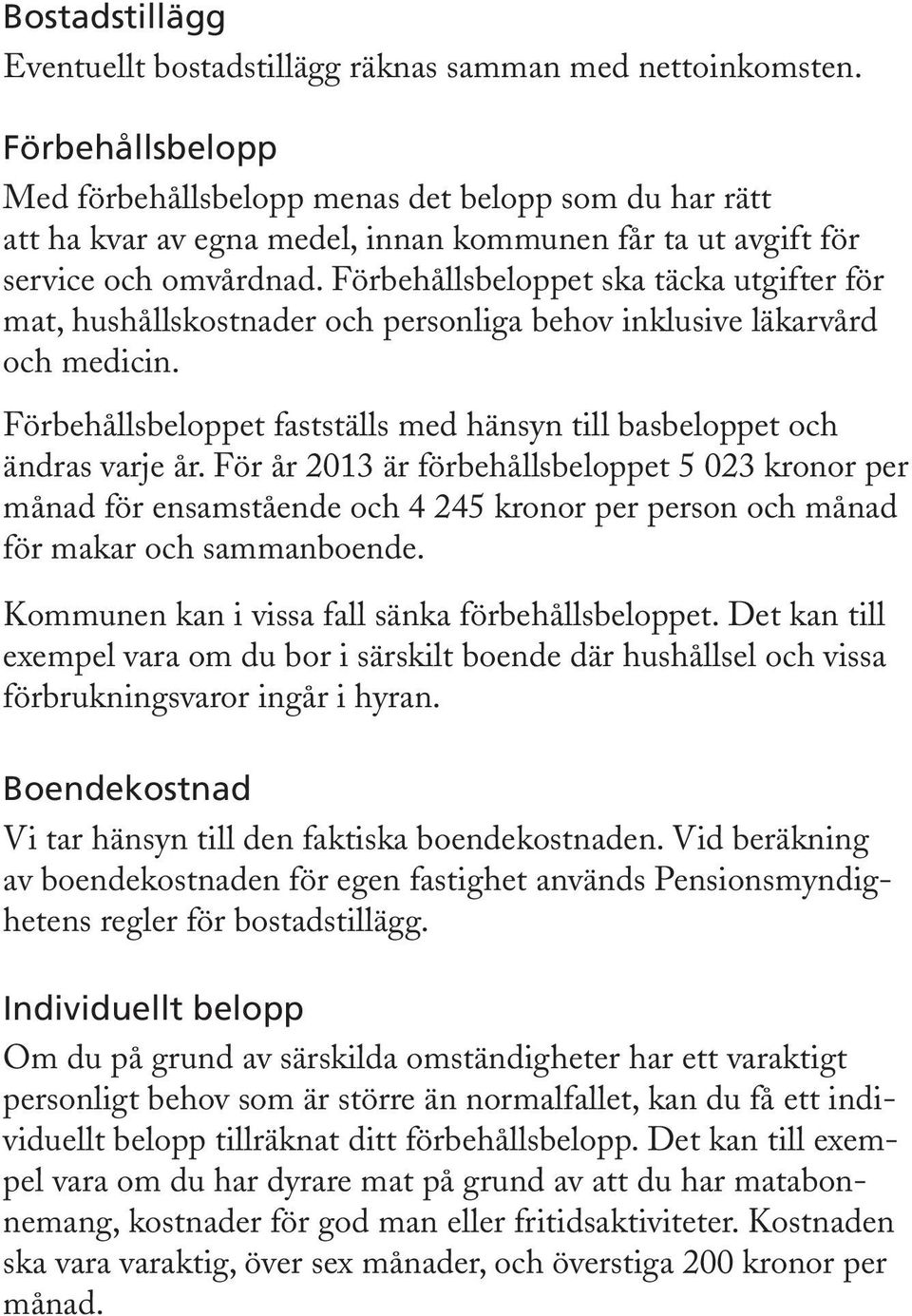 Bostadstillägg
Eventuellt bostadstillägg räknas samman med nettoinkomsten.

Förbehållsbelopp
Med förbehållsbelopp menas det belopp som du har rätt att ha kvar av egna medel, innan kommunen får ta ut avgift för service och omvårdnad. Förbehållsbeloppet ska täcka utgifter för mat, hushållskostnader och personliga behov inklusive läkarvård och medicin.

Förbehållsbeloppet fastställs med hänsyn till basbeloppet och ändras varje år. För år 2013 är förbehållsbeloppet 5 023 kronor per månad för ensamstående och 4 245 kronor per person och månad för makar och sammanboende.

Kommunen kan i vissa fall sänka förbehållsbeloppet. Det kan till exempel vara om du bor i särskilt boende där hushållsel och vissa förbrukningsvaror ingår i hyran.

Boendekostnad
Vi tar hänsyn till den faktiska boendekostnaden. Vid beräkning av boendekostnaden för egen fastighet används Pensionsmyndighetens regler för bostadstillägg.

Individuellt belopp
Om du på grund av särskilda omständigheter har ett varaktigt personligt behov som är större än normalfallet, kan du få ett individuellt belopp tillräknat ditt förbehållsbelopp. Det kan till exempel vara om du har dyrare mat på grund av att du har matabonnemang, kostnader för god man eller fritidsaktiviteter. Kostnaden ska vara varaktig, över sex månader, och överstiga 200 kronor per månad.